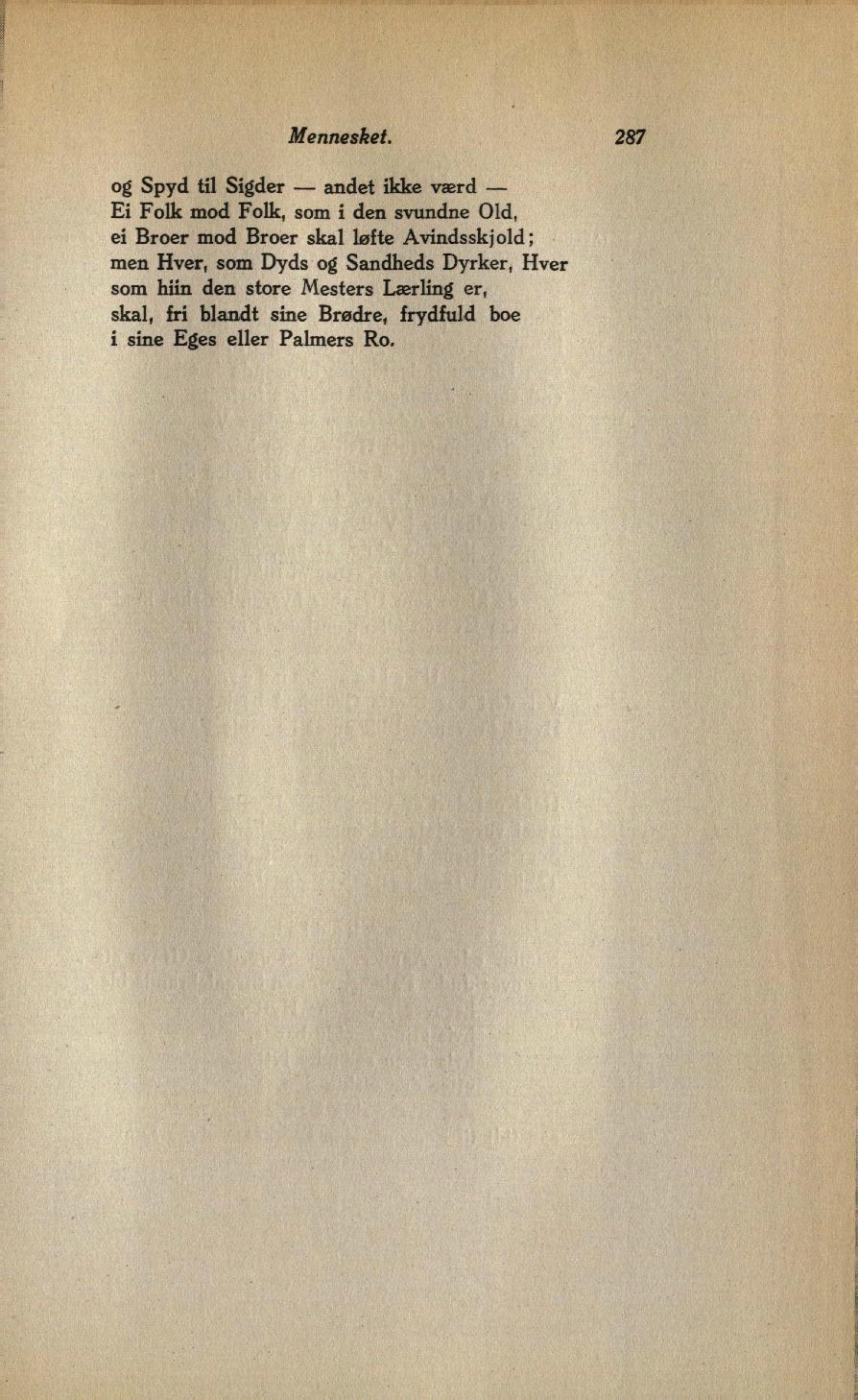 Mennesket. 287

og Spyd til Sigder — andet ikke værd —
Ei Folk mod Folk, som i den svundne Old,
ei Broer mod Broer skal løfte Avindsskjold;
men Hver, som Dyds og Sandheds Dyrker, Hver
som hiin den store Mesters Lærling er,
skal, fri blandt sine Brødre, frydfuld boe
i sine Eges eller Palmers Ro.